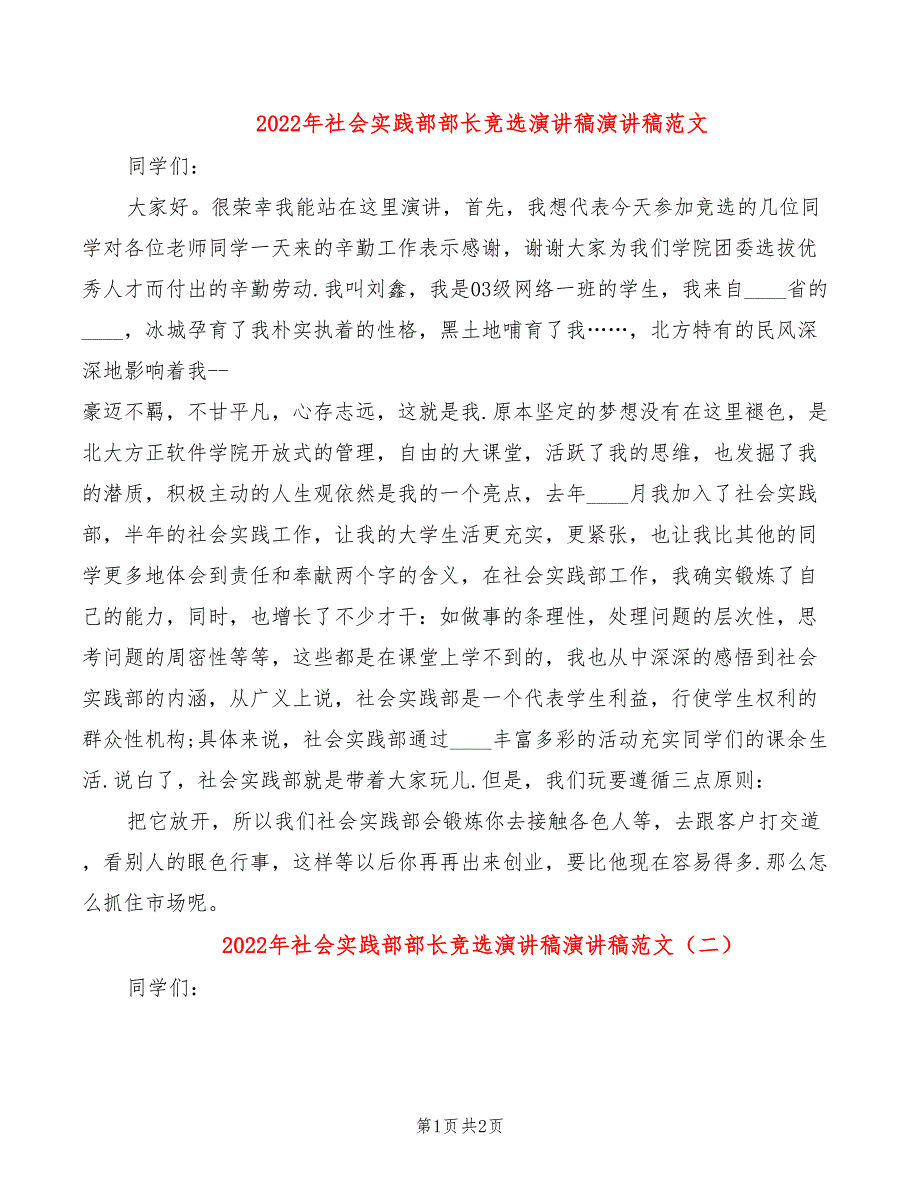 2022年社会实践部部长竞选演讲稿演讲稿范文

同学们:

大家好。很荣幸我能站在这里演讲，首先，我想代表今天参加竞选的几位同学对各位老师同学一天来的辛勤工作表示感谢，谢谢大家为我们学院团委选拔优秀人才而付出的辛勤劳动.我叫刘鑫，我是03级网络一班的学生，我来自____省的____，冰城孕育了我朴实执着的性格，黑土地哺育了我……，北方特有的民风深深地影响着我--

豪迈不羁，不甘平凡，心存志远，这就是我.原本坚定的梦想没有在这里褪色，是北大方正软件学院开放式的管理，自由的大课堂，活跃了我的思维，也发掘了我的潜质，积极主动的人生观依然是我的一个亮点，去年____月我加入了社会实践部，半年的社会实践工作，让我的大学生活更充实，更紧张，也让我比其他的同学更多地体会到责任和奉献两个字的含义，在社会实践部工作，我确实锻炼了自己的能力，同时，也增长了不少才干:如做事的条理性，处理问题的层次性，思考问题的周密性等等，这些都是在课堂上学不到的，我也从中深深的感悟到社会实践部的内涵，从广义上说，社会实践部是一个代表学生利益，行使学生权利的群众性机构;具体来说，社会实践部通过____丰富多彩的活动充实同学们的课余生活.说白了，社会实践部就是带着大家玩儿.但是，我们玩要遵循三点原则:

把它放开，所以我们社会实践部会锻炼你去接触各色人等，去跟客户打交道，看别人的眼色行事，这样等以后你再再出来创业，要比他现在容易得多.那么怎么抓住市场呢。

2022年社会实践部部长竞选演讲稿演讲稿范文（二）

同学们:

第1页 共2页